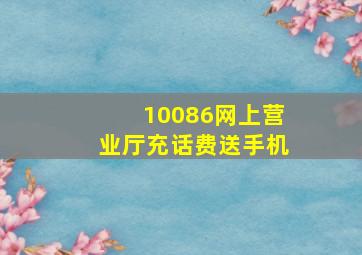 10086网上营业厅充话费送手机